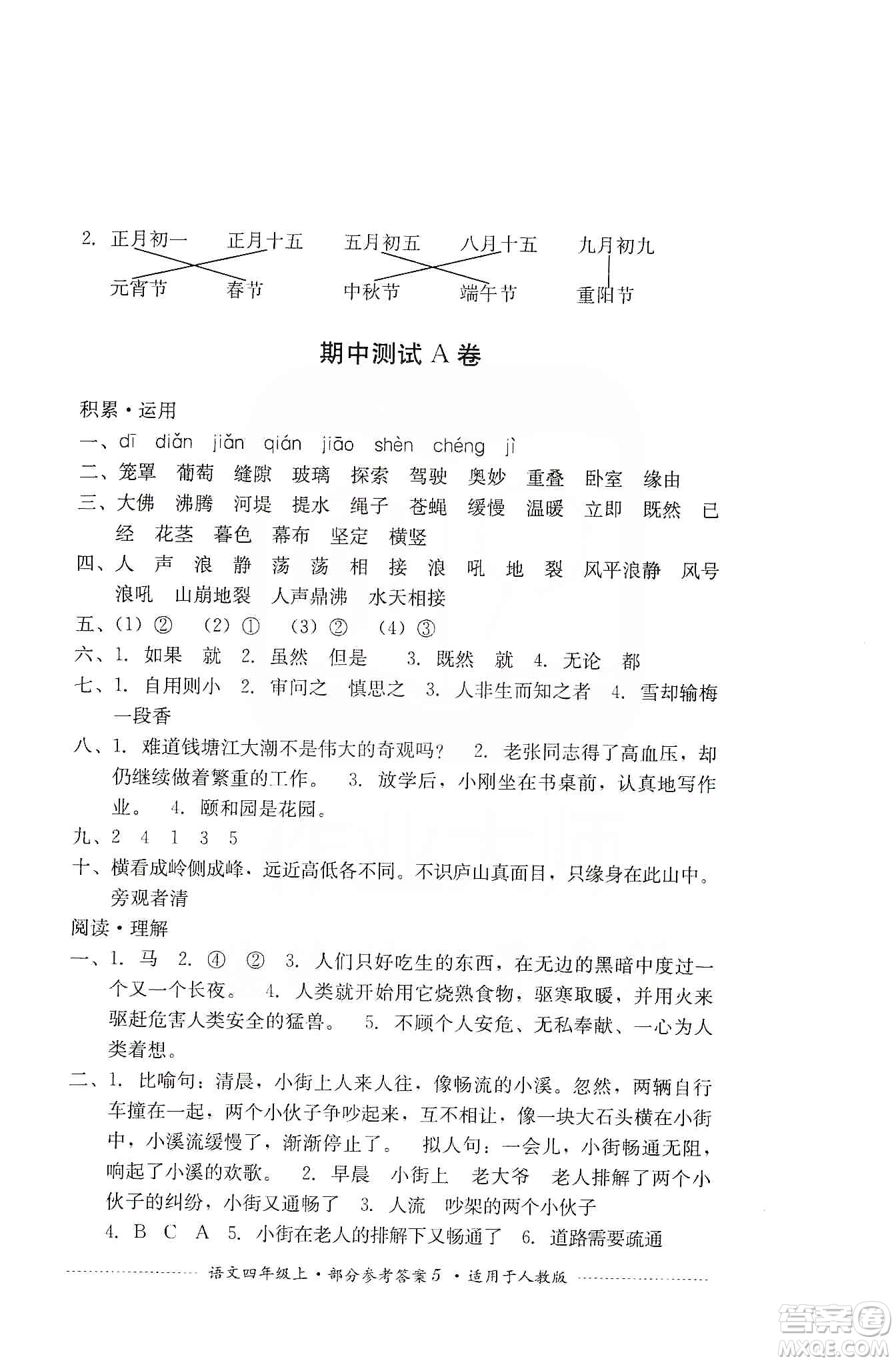 2. 正月初一　正月十五　五月初五　八月十五　九月初九

元宵节　春节　中秋节　端午节　重阳节

期中测试 A 卷

积累·运用

一、dī diǎn jiǎn qián jiāo shèn chéng jì

二、笼罩 葡萄 缝隙 玻璃 探索 驾驶 奥妙 重叠 卧室 缘由

三、大佛 沸腾 河堤 提水 绳子 苍蝇 缓慢 温暖 立即 既然 已经 花茎 暮色 幕布 坚定 横竖

四、人 声 浪 静 荡 荡 相 接 浪 吼 地 裂 风平浪静 风号浪吼 山崩地裂 人声鼎沸 水天相接

五、(1) ② (2) ① (3) ② (4) ③

六、1. 如果 就 2. 虽然 但是 3. 既然 就 4. 无论 都

七、1. 自用则小 2. 审问之 慎思之 3. 人非生而知之者 4. 雪却输梅一段香

八、1. 难道钱塘江大潮不是伟大的奇观吗? 2. 老张同志得了高血压,却仍继续做着繁重的工作。 3. 放学后,小刚坐在书桌前,认真地写作业。 4. 颐和园是花园。

九、2 4 1 3 5

十、横看成岭侧成峰,远近高低各不同。不识庐山真面目,只缘身在此山中。旁观者清

阅读·理解

一、1. 马 2. ④ ② 3. 人们只好吃生的东西,在无边的黑暗中度过一个又一个长夜。 4. 人类就开始用它烧熟食物,驱寒取暖,并用火来驱赶危害人类安全的猛兽。 5. 不顾个人安危、无私奉献、一心为人类着想。

二、1. 比喻句:清晨,小街上人来人往,像畅流的小溪。忽然,两辆自行车撞在一起,两个小伙子争吵起来,互不相让,像一块大石头横在小街中,小溪流缓慢了,渐渐停止了。 拟人句:一会儿,小街畅通无阻,响起了小溪的欢歌。 2. 早晨 小街上 老大爷 老人排解了两个小伙子的纠纷,小街又通畅了 3. 人流 吵架的两个小伙子 4. B C A 5. 小街在老人的排解下又畅通了 6. 道路需要疏通

语文四年级上·部分参考答案 5 ·适用于人教版

答案圈 MXQE.COM